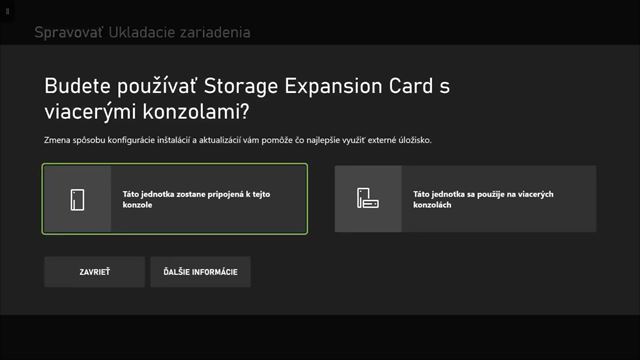 Spravovať Ukladacie zariadenia

Budete používať Storage Expansion Card s viacerými konzolami?

Zmena spôsobu konfigurácie inštalácií a aktualizácií vám pomôže čo najlepšie využiť externé úložisko.

Táto jednotka zostane pripojená k tejto konzole

Táto jednotka sa použije na viacerých konzolách

ZAVRIEŤ

ĎALŠIE INFORMÁCIE